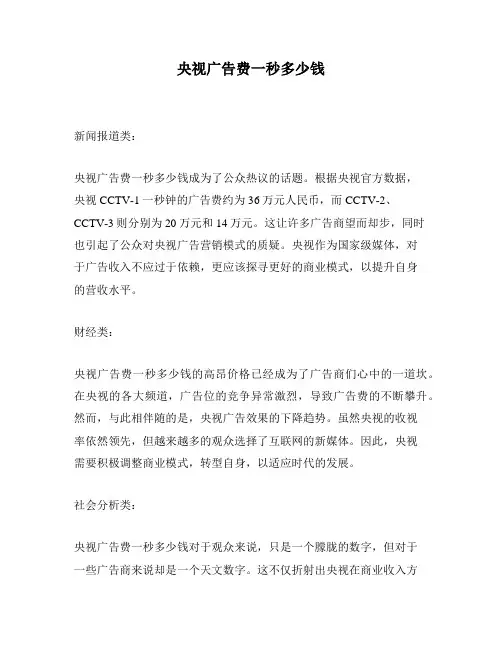 央视广告费一秒多少钱

新闻报道类：

央视广告费一秒多少钱成为了公众热议的话题。根据央视官方数据，央视 CCTV-1 一秒钟的广告费约为 36 万元人民币，而 CCTV-2、CCTV-3 则分别为 20 万元和 14 万元。这让许多广告商望而却步，同时也引起了公众对央视广告营销模式的质疑。央视作为国家级媒体，对于广告收入不应过于依赖，更应该探寻更好的商业模式，以提升自身的营收水平。

财经类：

央视广告费一秒多少钱的高昂价格已经成为了广告商们心中的一道坎。在央视的各大频道，广告位的竞争异常激烈，导致广告费的不断攀升。然而，与此相伴随的是，央视广告效果的下降趋势。虽然央视的收视率依然领先，但越来越多的观众选择了互联网的新媒体。因此，央视需要积极调整商业模式，转型自身，以适应时代的发展。

社会分析类：

央视广告费一秒多少钱对于观众来说，只是一个朦胧的数字，但对于一些广告商来说却是一个天文数字。这不仅折射出央视在商业收入方